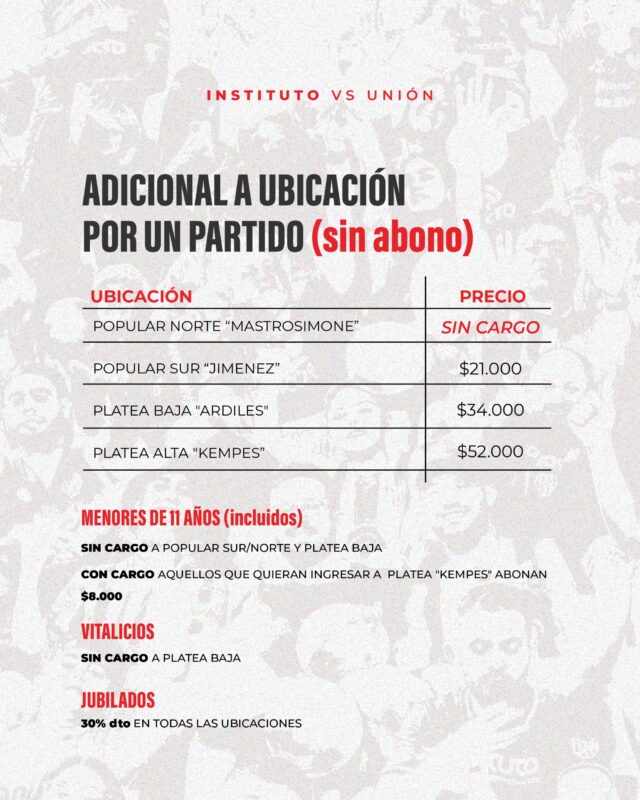 INSTITUTO VS UNIÓN

ADICIONAL A UBICACIÓN
POR UN PARTIDO (sin abono)

| UBICACIÓN | PRECIO |
|---|---|
| POPULAR NORTE "MASTROSIMONE" | SIN CARGO |
| POPULAR SUR "JIMENEZ" | $21.000 |
| PLATEA BAJA "ARDILES" | $34.000 |
| PLATEA ALTA "KEMPES" | $52.000 |

MENORES DE 11 AÑOS (incluidos)

SIN CARGO A POPULAR SUR/NORTE Y PLATEA BAJA

CON CARGO AQUELLOS QUE QUIERAN INGRESAR A PLATEA "KEMPES" ABONAN $8.000

VITALICIOS

SIN CARGO A PLATEA BAJA

JUBILADOS

30% dto EN TODAS LAS UBICACIONES